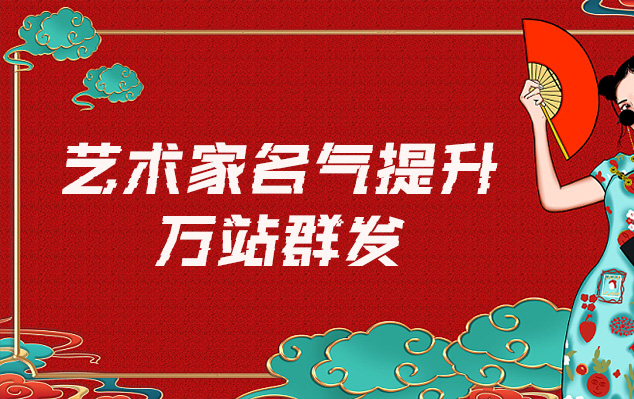 艺术家名气提升
万站群发